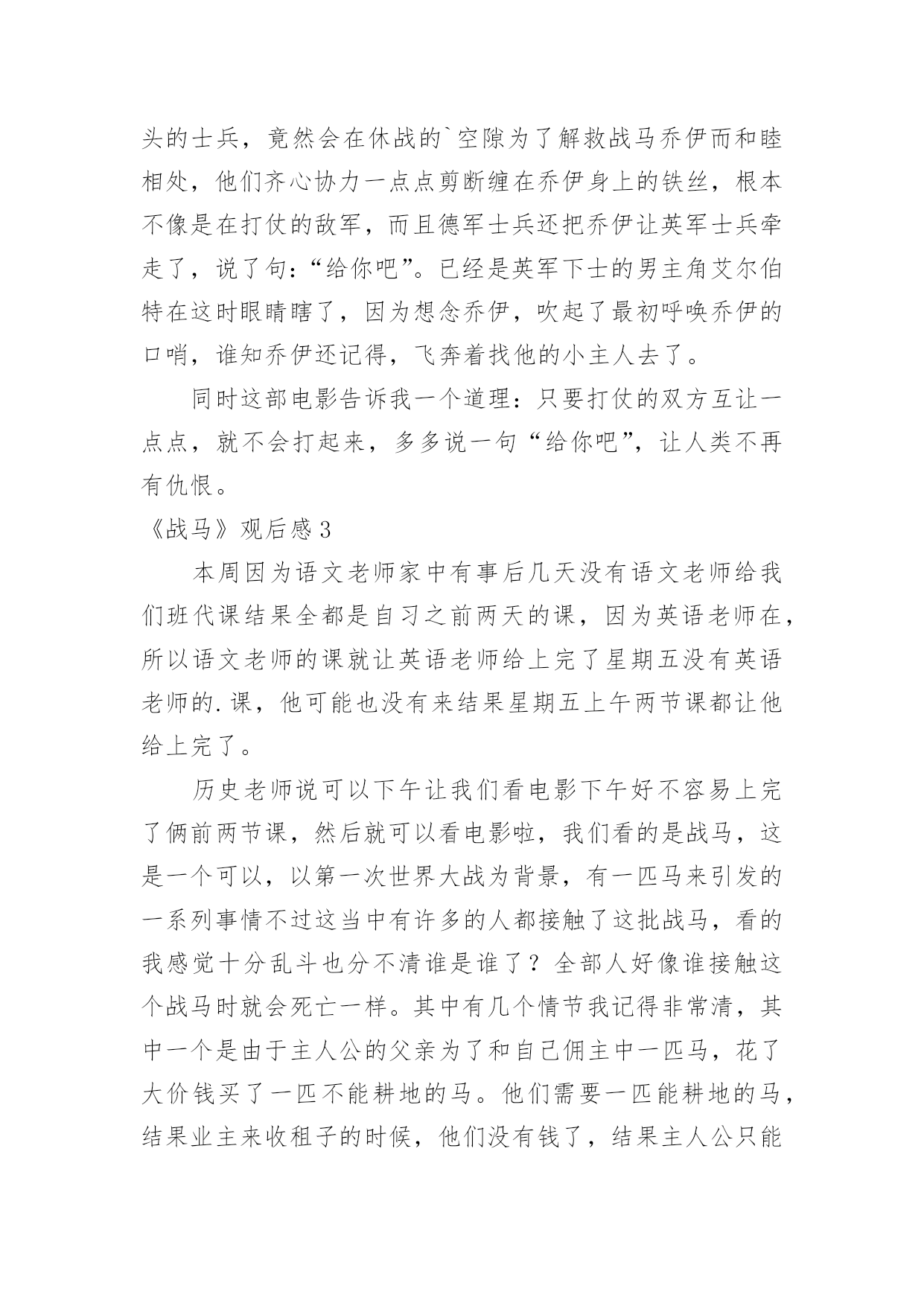 头的士兵，竟然会在休战的`空隙为了解救战马乔伊而和睦相处，他们齐心协力一点点剪断缠在乔伊身上的铁丝，根本不像是在打仗的敌军，而且德军士兵还把乔伊让英军士兵牵走了，说了句：“给你吧”。已经是英军下士的男主角艾尔伯特在这时眼睛瞎了，因为想念乔伊，吹起了最初呼唤乔伊的口哨，谁知乔伊还记得，飞奔着找他的小主人去了。

同时这部电影告诉我一个道理：只要打仗的双方互让一点点，就不会打起来，多多说一句“给你吧”，让人类不再有仇恨。

《战马》观后感3

本周因为语文老师家中有事后几天没有语文老师给我们班代课结果全都是自习之前两天的课，因为英语老师在，所以语文老师的课就让英语老师给上完了星期五没有英语老师的.课，他可能也没有来结果星期五上午两节课都让他给上完了。

历史老师说可以下午让我们看电影下午好不容易上完了俩前两节课，然后就可以看电影啦，我们看的是战马，这是一个可以，以第一次世界大战为背景，有一匹马来引发的一系列事情不过这当中有许多的人都接触了这批战马，看的我感觉十分乱斗也分不清谁是谁了？全部人好像谁接触这个战马时就会死亡一样。其中有几个情节我记得非常清，其中一个是由于主人公的父亲为了和自己佣主中一匹马，花了大价钱买了一匹不能耕地的马。他们需要一匹能耕地的马，结果业主来收租子的时候，他们没有钱了，结果主人公只能